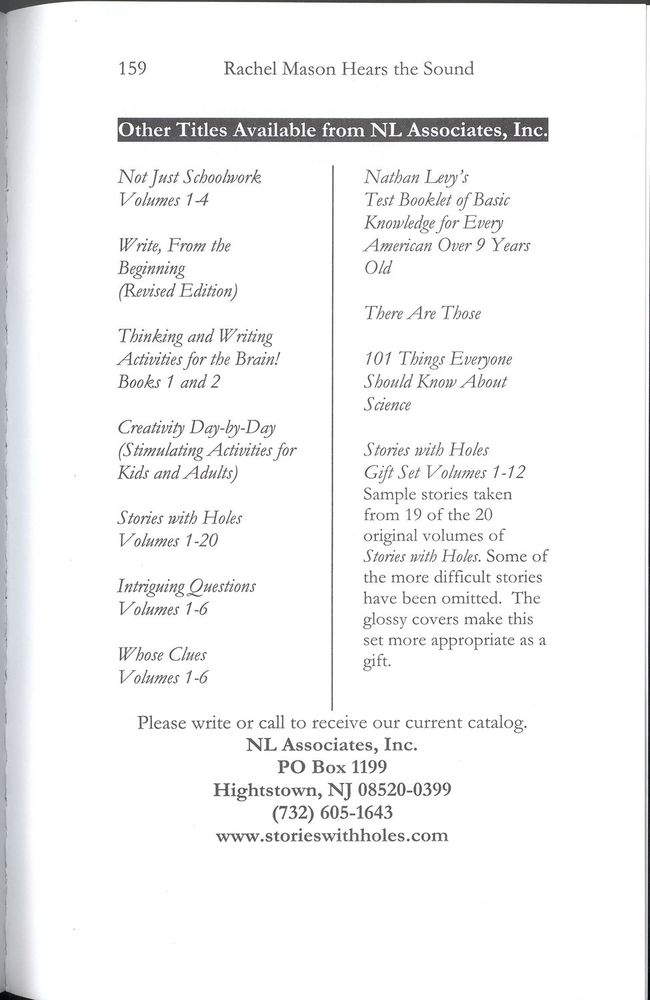 159 Rachel Mason Hears the Sound

Other Titles Available from NL Associates, Inc.

Not Just Schoolwork
Volumes 1-4

Write, From the Beginning
(Revised Edition)

Thinking and Writing Activities for the Brain!
Books 1 and 2

Creativity Day-by-Day
(Stimulating Activities for Kids and Adults)

Stories with Holes
Volumes 1-20

Intriguing Questions
Volumes 1-6

Whose Clues
Volumes 1-6

Nathan Levy's
Test Booklet of Basic Knowledge for Every American Over 9 Years Old

There Are Those

101 Things Everyone Should Know About Science

Stories with Holes
Gift Set Volumes 1-12
Sample stories taken from 19 of the 20 original volumes of Stories with Holes. Some of the more difficult stories have been omitted. The glossy covers make this set more appropriate as a gift.

Please write or call to receive our current catalog.
NL Associates, Inc.
PO Box 1199
Hightstown, NJ 08520-0399
(732) 605-1643
www.storieswithholes.com